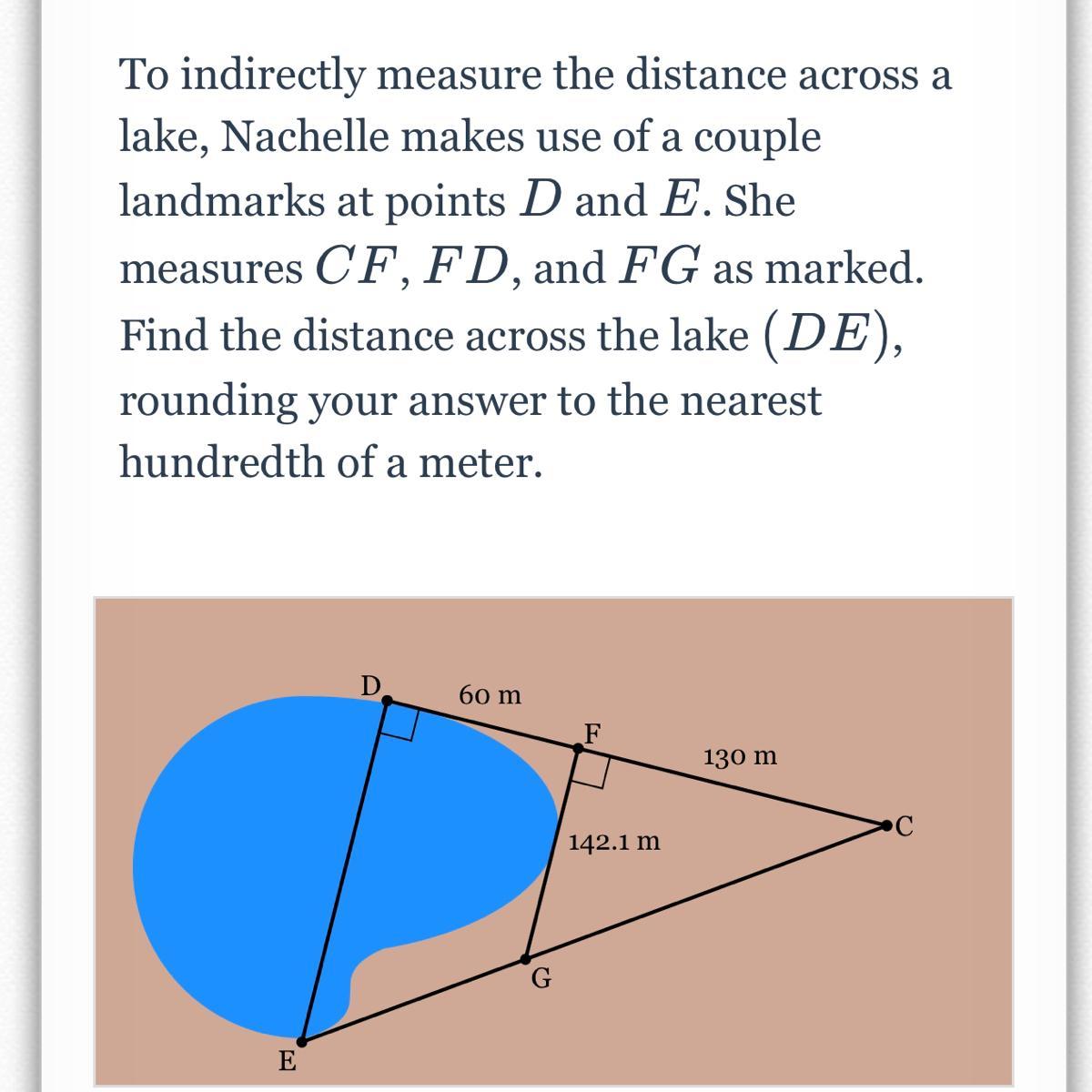 To indirectly measure the distance across a lake, Nachelle makes use of a couple landmarks at points $D$ and $E$. She measures $CF$, $FD$, and $FG$ as marked. Find the distance across the lake $(DE)$, rounding your answer to the nearest hundredth of a meter.

D
60 m
F
130 m
C
142.1 m
G
E